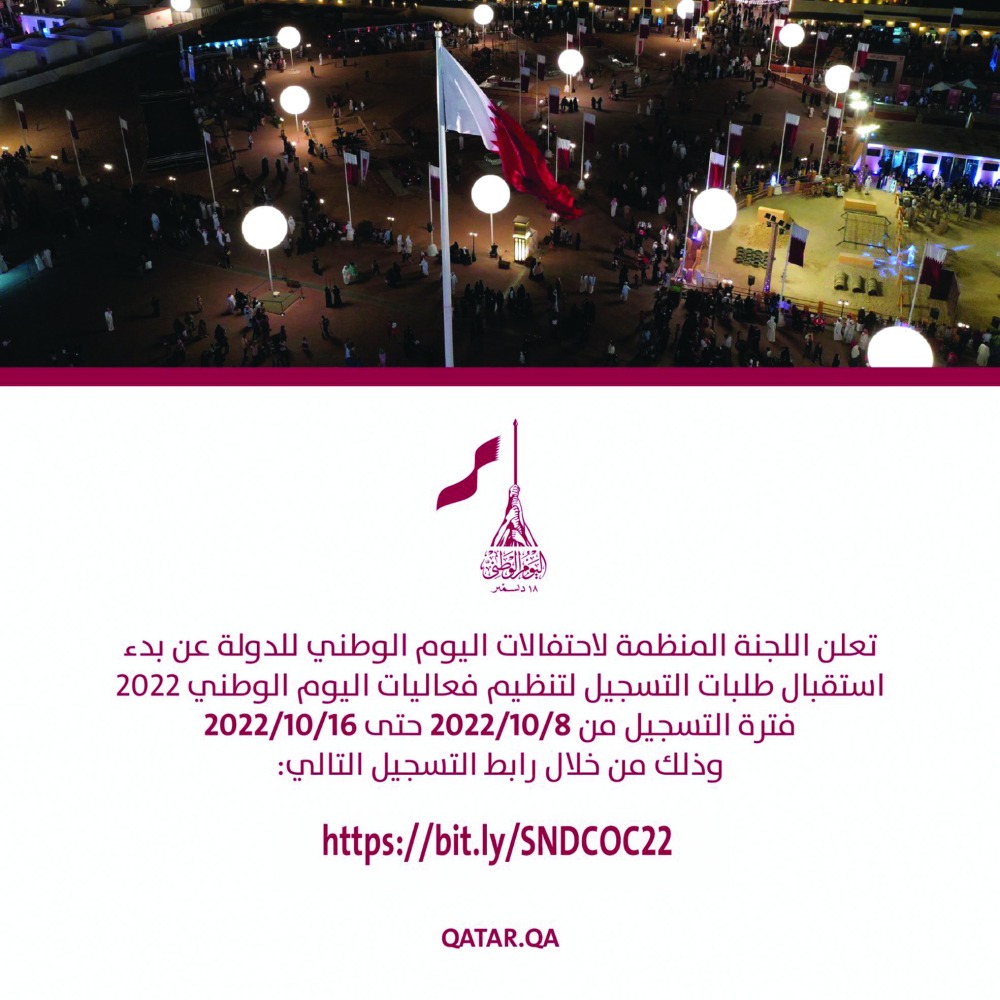 اليوم الوطني
١٨ ديسمبر

تعلن اللجنة المنظمة لاحتفالات اليوم الوطني للدولة عن بدء استقبال طلبات التسجيل لتنظيم فعاليات اليوم الوطني 2022
فترة التسجيل من 2022/10/8 حتى 2022/10/16
وذلك من خلال رابط التسجيل التالي:

https://bit.ly/SNDCOC22

QATAR.QA